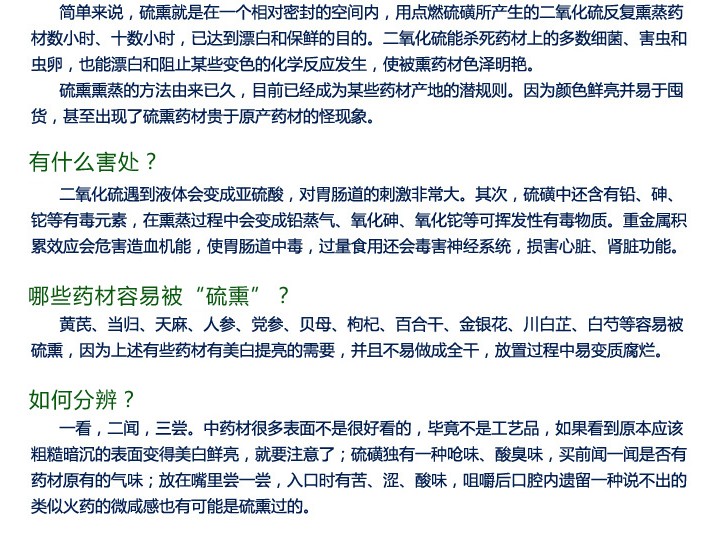 简单来说，硫熏就是在一个相对密封的空间内，用点燃硫磺所产生的二氧化硫反复熏蒸药材数小时、十数小时，已达到漂白和保鲜的目的。二氧化硫能杀死药材上的多数细菌、害虫和虫卵，也能漂白和阻止某些变色的化学反应发生，使被熏药材色泽明艳。

硫熏熏蒸的方法由来已久，目前已经成为某些药材产地的潜规则。因为颜色鲜亮并易于囤货，甚至出现了硫熏药材贵于原产药材的怪现象。

有什么害处？

二氧化硫遇到液体会变成亚硫酸，对胃肠道的刺激非常大。其次，硫磺中还含有铅、砷、铊等有毒元素，在熏蒸过程中会变成铅蒸气、氧化砷、氧化铊等可挥发性有毒物质。重金属积累效应会危害造血机能，使胃肠道中毒，过量食用还会毒害神经系统，损害心脏、肾脏功能。

哪些药材容易被“硫熏”？

黄芪、当归、天麻、人参、党参、贝母、枸杞、百合干、金银花、川白芷、白芍等容易被硫熏，因为上述有些药材有美白提亮的需要，并且不易做成全干，放置过程中易变质腐烂。

如何分辨？

一看，二闻，三尝。中药材很多表面不是很好看的，毕竟不是工艺品，如果看到原本应该粗糙暗沉的表面变得美白鲜亮，就要注意了；硫磺独有一种呛味、酸臭味，买前闻一闻是否有药材原有的气味；放在嘴里尝一尝，入口时有苦、涩、酸味，咀嚼后口腔内遗留一种说不出的类似火药的微咸感也有可能是硫熏过的。